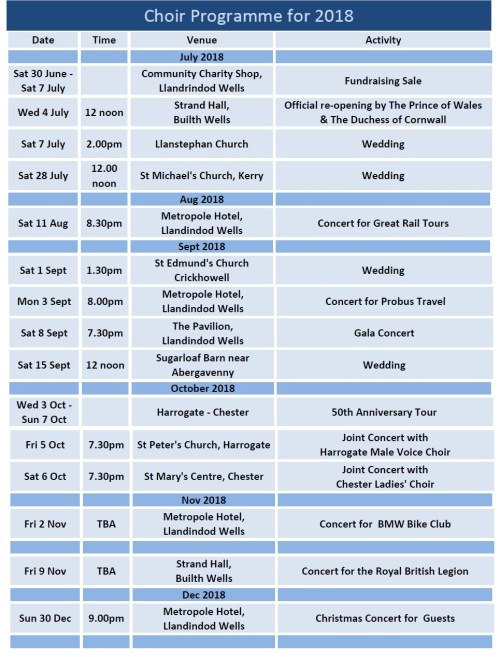 Choir Programme for 2018

| Date | Time | Venue | Activity |
|---|---|---|---|
| | | July 2018 | |
| Sat 30 June - Sat 7 July | | Community Charity Shop, Llandrindod Wells | Fundraising Sale |
| Wed 4 July | 12 noon | Strand Hall, Builth Wells | Official re-opening by The Prince of Wales & The Duchess of Cornwall |
| Sat 7 July | 2.00pm | Llanstephan Church | Wedding |
| Sat 28 July | 12.00 noon | St Michael's Church, Kerry | Wedding |
| | | Aug 2018 | |
| Sat 11 Aug | 8.30pm | Metropole Hotel, Llandindod Wells | Concert for Great Rail Tours |
| | | Sept 2018 | |
| Sat 1 Sept | 1.30pm | St Edmund's Church Crickhowell | Wedding |
| Mon 3 Sept | 8.00pm | Metropole Hotel, Llandindod Wells | Concert for Probus Travel |
| Sat 8 Sept | 7.30pm | The Pavilion, Llandindod Wells | Gala Concert |
| Sat 15 Sept | 12 noon | Sugarloaf Barn near Abergavenny | Wedding |
| | | October 2018 | |
| Wed 3 Oct - Sun 7 Oct | | Harrogate - Chester | 50th Anniversary Tour |
| Fri 5 Oct | 7.30pm | St Peter's Church, Harrogate | Joint Concert with Harrogate Male Voice Choir |
| Sat 6 Oct | 7.30pm | St Mary's Centre, Chester | Joint Concert with Chester Ladies' Choir |
| | | Nov 2018 | |
| Fri 2 Nov | TBA | Metropole Hotel, Llandindod Wells | Concert for BMW Bike Club |
| | | | |
| Fri 9 Nov | TBA | Strand Hall, Builth Wells | Concert for the Royal British Legion |
| | | Dec 2018 | |
| Sun 30 Dec | 9.00pm | Metropole Hotel, Llandindod Wells | Christmas Concert for Guests |
| | | | |